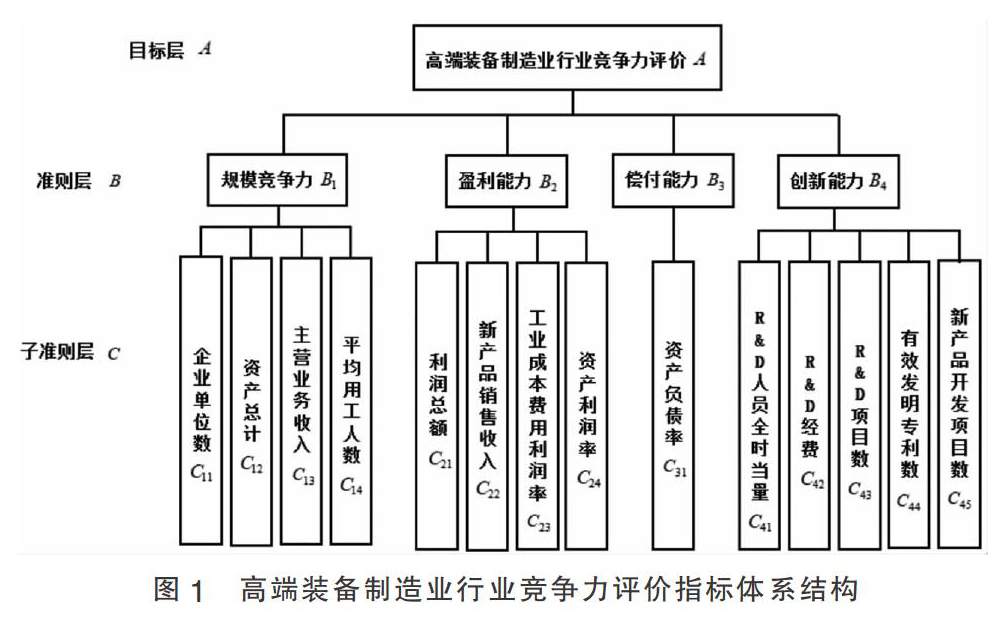 目标层 $A$

高端装备制造业行业竞争力评价 $A$

准则层 $B$

规模竞争力 $B_1$

盈利能力 $B_2$

偿付能力 $B_3$

创新能力 $B_4$

子准则层 $C$

企业单位数 $C_{11}$

资产总计 $C_{12}$

主营业务收入 $C_{13}$

平均用工人数 $C_{14}$

利润总额 $C_{21}$

新产品销售收入 $C_{22}$

工业成本费用利润率 $C_{23}$

资产利润率 $C_{24}$

资产负债率 $C_{31}$

R&D人员全时当量 $C_{41}$

R&D经费 $C_{42}$

R&D项目数 $C_{43}$

有效发明专利数 $C_{44}$

新产品开发项目数 $C_{45}$

图 1 高端装备制造业行业竞争力评价指标体系结构